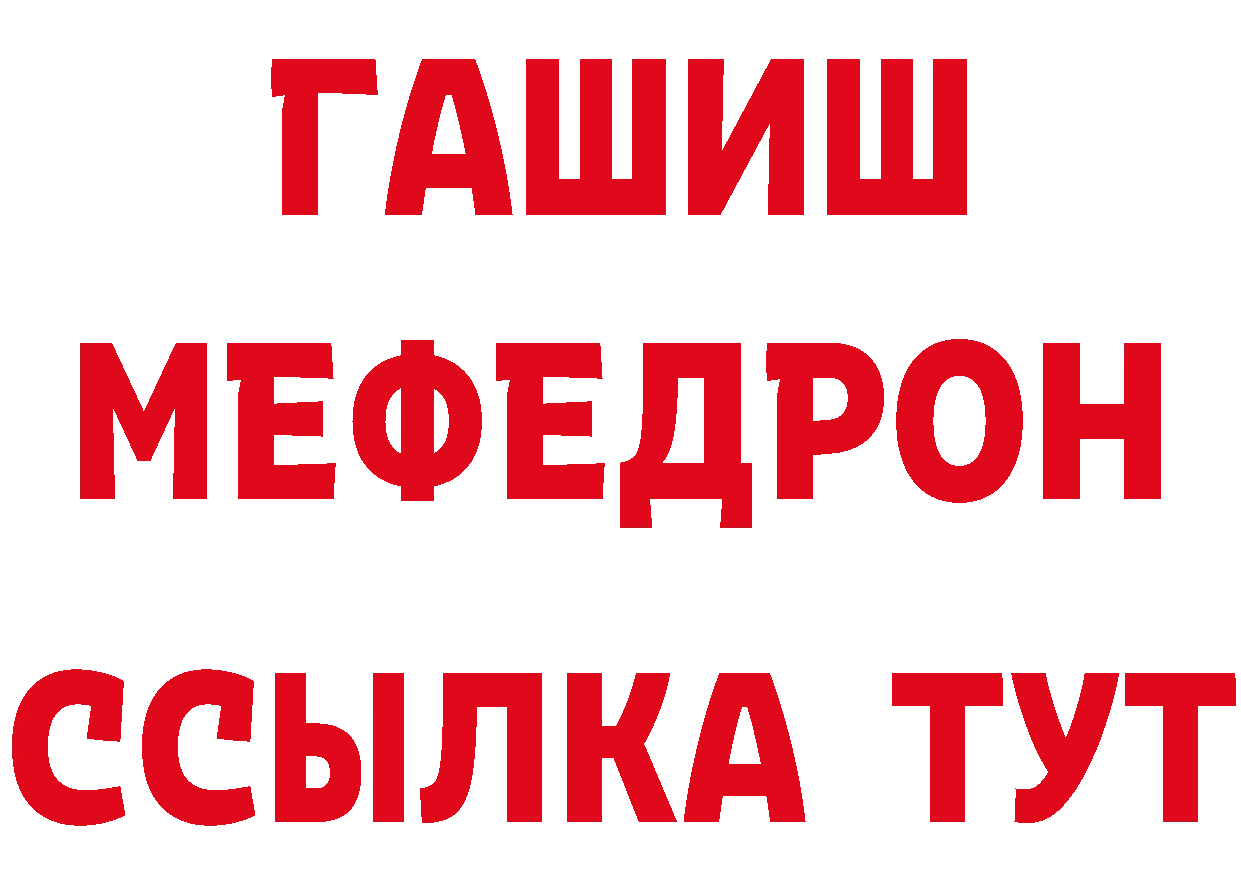 ГАШИШ
МЕФЕДРОН
ССЫЛКА ТУТ